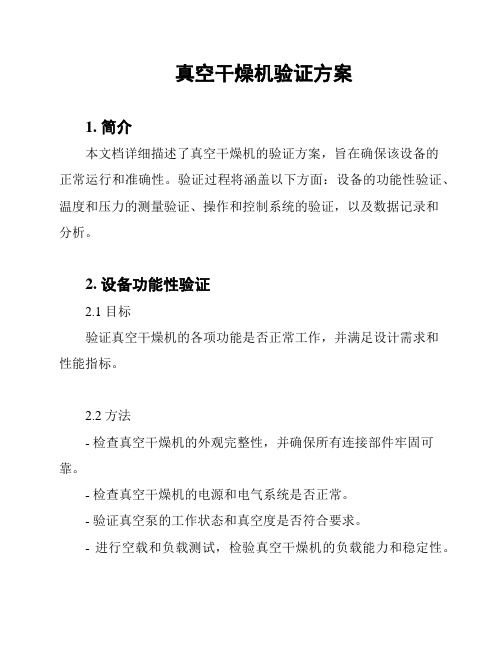 真空干燥机验证方案

1. 简介

本文档详细描述了真空干燥机的验证方案，旨在确保该设备的正常运行和准确性。验证过程将涵盖以下方面：设备的功能性验证、温度和压力的测量验证、操作和控制系统的验证，以及数据记录和分析。

2. 设备功能性验证

2.1 目标

验证真空干燥机的各项功能是否正常工作，并满足设计需求和性能指标。

2.2 方法

- 检查真空干燥机的外观完整性，并确保所有连接部件牢固可靠。

- 检查真空干燥机的电源和电气系统是否正常。

- 验证真空泵的工作状态和真空度是否符合要求。

- 进行空载和负载测试，检验真空干燥机的负载能力和稳定性。